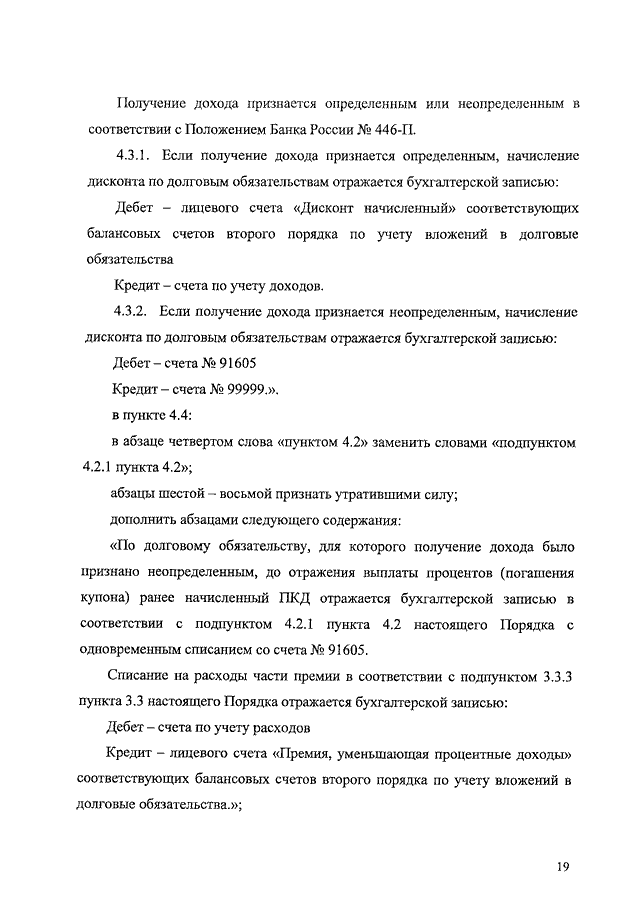 Получение дохода признается определенным или неопределенным в соответствии с Положением Банка России № 446-П.

4.3.1. Если получение дохода признается определенным, начисление дисконта по долговым обязательствам отражается бухгалтерской записью:

Дебет – лицевого счета «Дисконт начисленный» соответствующих балансовых счетов второго порядка по учету вложений в долговые обязательства

Кредит – счета по учету доходов.

4.3.2. Если получение дохода признается неопределенным, начисление дисконта по долговым обязательствам отражается бухгалтерской записью:

Дебет – счета № 91605

Кредит – счета № 99999.».

в пункте 4.4:

в абзаце четвертом слова «пунктом 4.2» заменить словами «подпунктом 4.2.1 пункта 4.2»;

абзацы шестой – восьмой признать утратившими силу;

дополнить абзацами следующего содержания:

«По долговому обязательству, для которого получение дохода было признано неопределенным, до отражения выплаты процентов (погашения купона) ранее начисленный ПКД отражается бухгалтерской записью в соответствии с подпунктом 4.2.1 пункта 4.2 настоящего Порядка с одновременным списанием со счета № 91605.

Списание на расходы части премии в соответствии с подпунктом 3.3.3 пункта 3.3 настоящего Порядка отражается бухгалтерской записью:

Дебет – счета по учету расходов

Кредит – лицевого счета «Премия, уменьшающая процентные доходы» соответствующих балансовых счетов второго порядка по учету вложений в долговые обязательства.»;

19